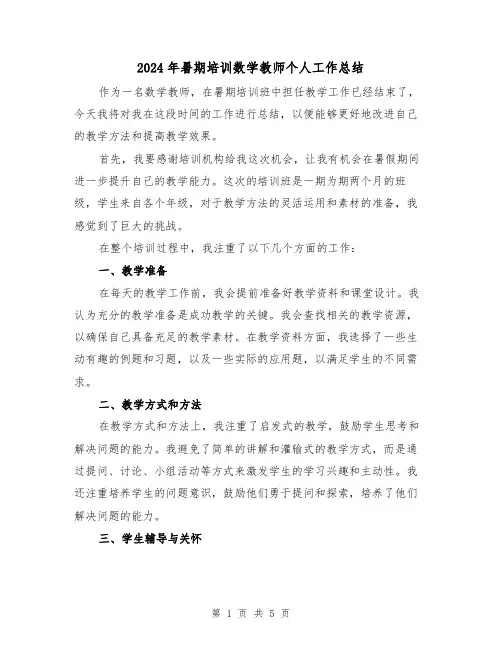 2024年暑期培训数学教师个人工作总结

作为一名数学教师，在暑期培训班中担任教学工作已经结束了，今天我将对我在这段时间的工作进行总结，以便能够更好地改进自己的教学方法和提高教学效果。

首先，我要感谢培训机构给我这次机会，让我有机会在暑假期间进一步提升自己的教学能力。这次的培训班是一期为期两个月的班级，学生来自各个年级，对于教学方法的灵活运用和素材的准备，我感觉到了巨大的挑战。

在整个培训过程中，我注重了以下几个方面的工作：

一、教学准备

在每天的教学工作前，我会提前准备好教学资料和课堂设计。我认为充分的教学准备是成功教学的关键。我会查找相关的教学资源，以确保自己具备充足的教学素材。在教学资料方面，我选择了一些生动有趣的例题和习题，以及一些实际的应用题，以满足学生的不同需求。

二、教学方式和方法

在教学方式和方法上，我注重了启发式的教学，鼓励学生思考和解决问题的能力。我避免了简单的讲解和灌输式的教学方式，而是通过提问、讨论、小组活动等方式来激发学生的学习兴趣和主动性。我还注重培养学生的问题意识，鼓励他们勇于提问和探索，培养了他们解决问题的能力。

三、学生辅导与关怀

第 1 页 共 5 页